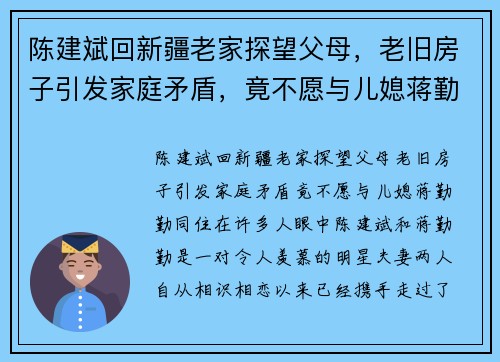 陈建斌回新疆老家探望父母，老旧房子引发家庭矛盾，竟不愿与儿媳蒋勤

陈建斌回新疆老家探望父母老旧房子引发家庭矛盾竟不愿与儿媳蒋勤勤同住在许多人眼中陈建斌和蒋勤勤是一对令人羡慕的明星夫妻两人自从相识相恋以来已经携手走过了